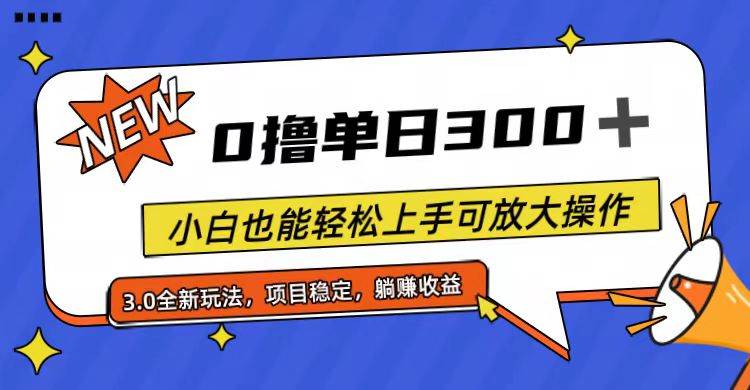 NEW

0撸单日300＋

小白也能轻松上手可放大操作

3.0全新玩法，项目稳定，躺赚收益